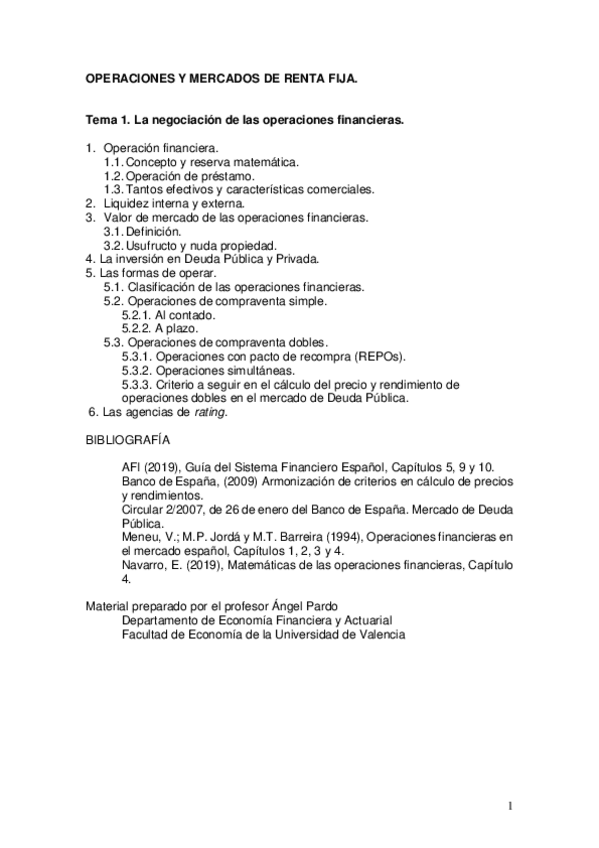 OPERACIONES Y MERCADOS DE RENTA FIJA.

Tema 1. La negociación de las operaciones financieras.

1. Operación financiera.
1.1. Concepto y reserva matemática.
1.2. Operación de préstamo.
1.3. Tantos efectivos y características comerciales.
2. Liquidez interna y externa.
3. Valor de mercado de las operaciones financieras.
3.1. Definición.
3.2. Usufructo y nuda propiedad.
4. La inversión en Deuda Pública y Privada.
5. Las formas de operar.
5.1. Clasificación de las operaciones financieras.
5.2. Operaciones de compraventa simple.
5.2.1. Al contado.
5.2.2. A plazo.
5.3. Operaciones de compraventa dobles.
5.3.1. Operaciones con pacto de recompra (REPOs).
5.3.2. Operaciones simultáneas.
5.3.3. Criterio a seguir en el cálculo del precio y rendimiento de operaciones dobles en el mercado de Deuda Pública.
6. Las agencias de rating.

BIBLIOGRAFÍA

AFI (2019), Guía del Sistema Financiero Español, Capítulos 5, 9 y 10.
Banco de España, (2009) Armonización de criterios en cálculo de precios y rendimientos.
Circular 2/2007, de 26 de enero del Banco de España. Mercado de Deuda Pública.
Meneu, V.; M.P. Jordá y M.T. Barreira (1994), Operaciones financieras en el mercado español, Capítulos 1, 2, 3 y 4.
Navarro, E. (2019), Matemáticas de las operaciones financieras, Capítulo 4.

Material preparado por el profesor Ángel Pardo
Departamento de Economía Financiera y Actuarial
Facultad de Economía de la Universidad de Valencia

1